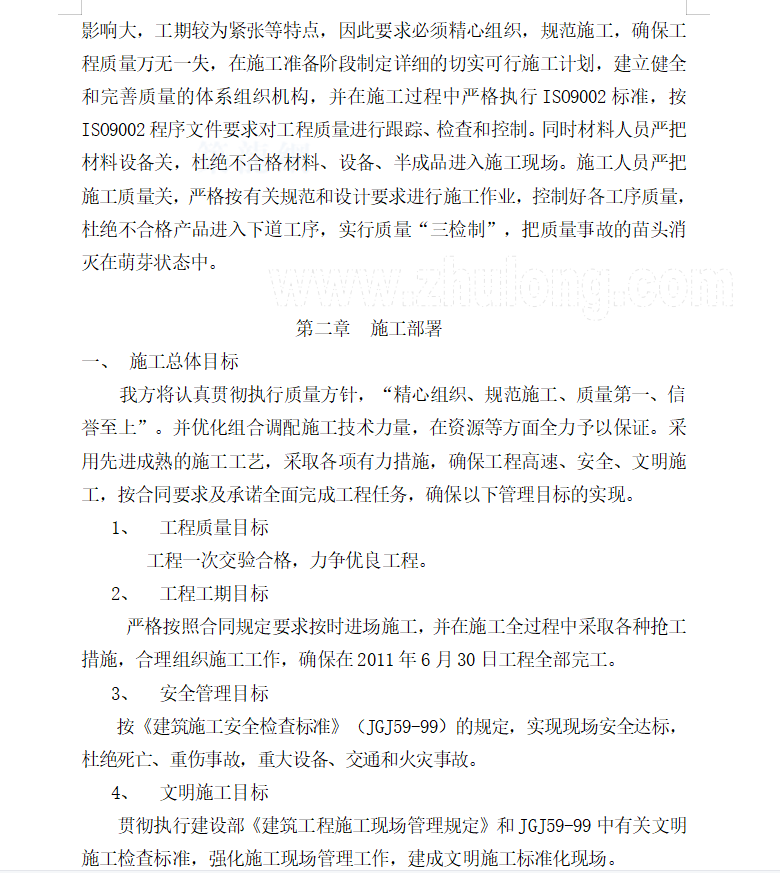 影响大，工期较为紧张等特点，因此要求必须精心组织，规范施工，确保工程质量万无一失，在施工准备阶段制定详细的切实可行施工计划，建立健全和完善质量的体系组织机构，并在施工过程中严格执行 ISO9002 标准，按 ISO9002 程序文件要求对工程质量进行跟踪、检查和控制。同时材料人员严把材料设备关，杜绝不合格材料、设备、半成品进入施工现场。施工人员严把施工质量关，严格按有关规范和设计要求进行施工作业，控制好各工序质量，杜绝不合格产品进入下道工序，实行质量“三检制”，把质量事故的苗头消灭在萌芽状态中。

www.zhulong.com

第二章　施工部署

一、　施工总体目标

我方将认真贯彻执行质量方针，“精心组织、规范施工、质量第一、信誉至上”。并优化组合调配施工技术力量，在资源等方面全力予以保证。采用先进成熟的施工工艺，采取各项有力措施，确保工程高速、安全、文明施工，按合同要求及承诺全面完成工程任务，确保以下管理目标的实现。

1、　工程质量目标

工程一次交验合格，力争优良工程。

2、　工程工期目标

严格按照合同规定要求按时进场施工，并在施工全过程中采取各种抢工措施，合理组织施工工作，确保在 2011 年 6 月 30 日工程全部完工。

3、　安全管理目标

按《建筑施工安全检查标准》（JGJ59-99）的规定，实现现场安全达标，杜绝死亡、重伤事故，重大设备、交通和火灾事故。

4、　文明施工目标

贯彻执行建设部《建筑工程施工现场管理规定》和 JGJ59-99 中有关文明施工检查标准，强化施工现场管理工作，建成文明施工标准化现场。